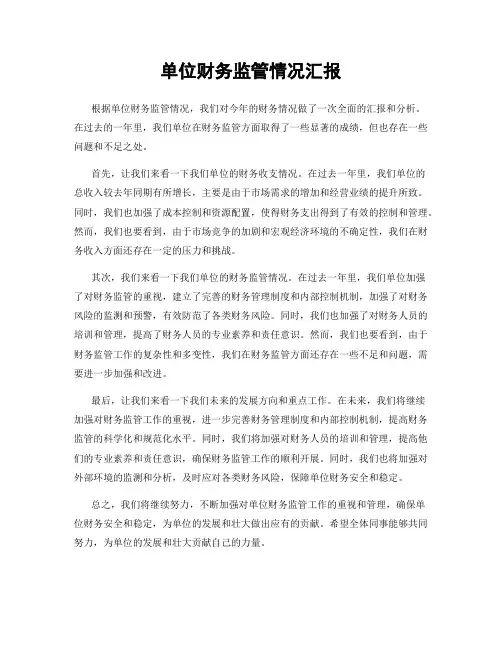 单位财务监管情况汇报

根据单位财务监管情况，我们对今年的财务情况做了一次全面的汇报和分析。在过去的一年里，我们单位在财务监管方面取得了一些显著的成绩，但也存在一些问题和不足之处。

首先，让我们来看一下我们单位的财务收支情况。在过去一年里，我们单位的总收入较去年同期有所增长，主要是由于市场需求的增加和经营业绩的提升所致。同时，我们也加强了成本控制和资源配置，使得财务支出得到了有效的控制和管理。然而，我们也要看到，由于市场竞争的加剧和宏观经济环境的不确定性，我们在财务收入方面还存在一定的压力和挑战。

其次，我们来看一下我们单位的财务监管情况。在过去一年里，我们单位加强了对财务监管的重视，建立了完善的财务管理制度和内部控制机制，加强了对财务风险的监测和预警，有效防范了各类财务风险。同时，我们也加强了对财务人员的培训和管理，提高了财务人员的专业素养和责任意识。然而，我们也要看到，由于财务监管工作的复杂性和多变性，我们在财务监管方面还存在一些不足和问题，需要进一步加强和改进。

最后，让我们来看一下我们未来的发展方向和重点工作。在未来，我们将继续加强对财务监管工作的重视，进一步完善财务管理制度和内部控制机制，提高财务监管的科学化和规范化水平。同时，我们将加强对财务人员的培训和管理，提高他们的专业素养和责任意识，确保财务监管工作的顺利开展。同时，我们也将加强对外部环境的监测和分析，及时应对各类财务风险，保障单位财务安全和稳定。

总之，我们将继续努力，不断加强对单位财务监管工作的重视和管理，确保单位财务安全和稳定，为单位的发展和壮大做出应有的贡献。希望全体同事能够共同努力，为单位的发展和壮大贡献自己的力量。